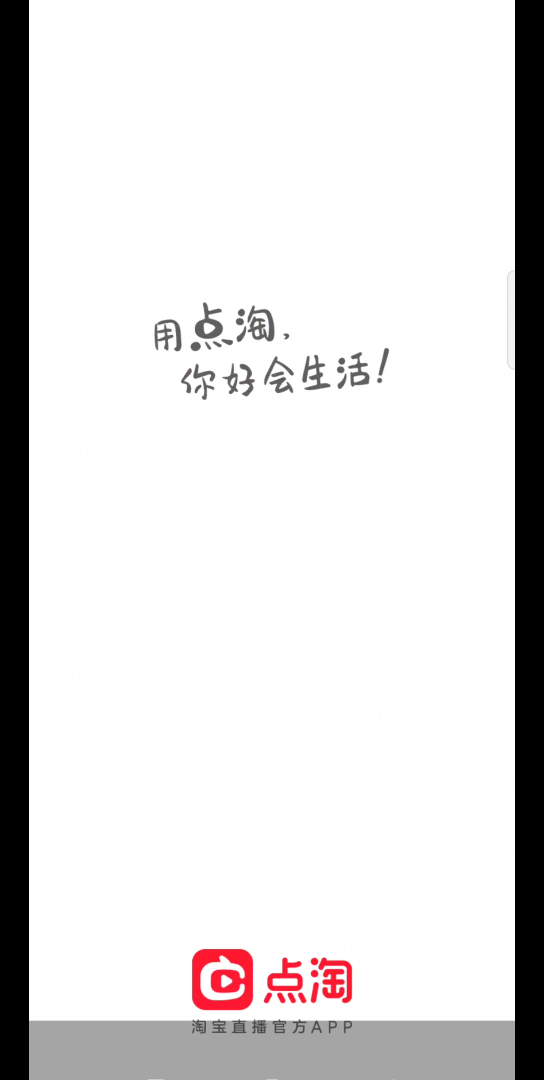 用点淘，
你好会生活！

点淘
淘宝直播官方APP